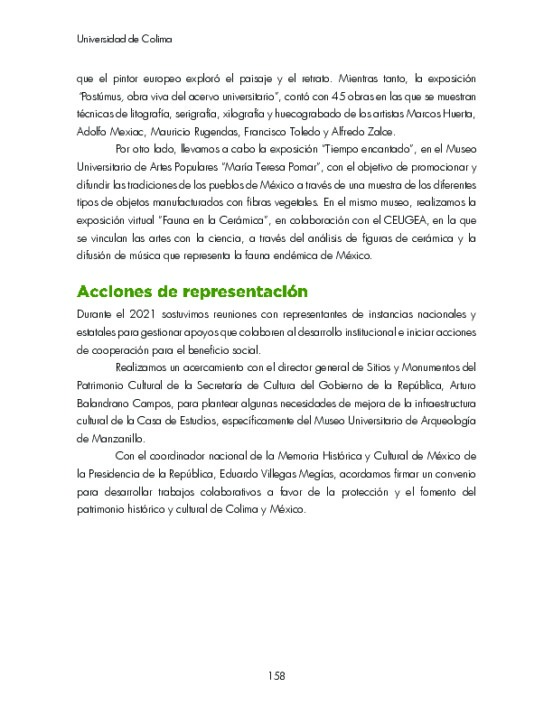 Universidad de Colima

que el pintor europeo exploró el paisaje y el retrato. Mientras tanto, la exposición "Postúmus, obra viva del acervo universitario", contó con 45 obras en las que se muestran técnicas de litografía, serigrafía, xilografía y huecograbado de los artistas Marcos Huerta, Adolfo Mexiac, Mauricio Rugendas, Francisco Toledo y Alfredo Zalce.

Por otro lado, llevamos a cabo la exposición "Tiempo encantado", en el Museo Universitario de Artes Populares "María Teresa Pomar", con el objetivo de promocionar y difundir las tradiciones de los pueblos de México a través de una muestra de los diferentes tipos de objetos manufacturados con fibras vegetales. En el mismo museo, realizamos la exposición virtual "Fauna en la Cerámica", en colaboración con el CEUGEA, en la que se vinculan las artes con la ciencia, a través del análisis de figuras de cerámica y la difusión de música que representa la fauna endémica de México.

Acciones de representación

Durante el 2021 sostuvimos reuniones con representantes de instancias nacionales y estatales para gestionar apoyos que colaboren al desarrollo institucional e iniciar acciones de cooperación para el beneficio social.

Realizamos un acercamiento con el director general de Sitios y Monumentos del Patrimonio Cultural de la Secretaría de Cultura del Gobierno de la República, Arturo Balandrano Campos, para plantear algunas necesidades de mejora de la infraestructura cultural de la Casa de Estudios, específicamente del Museo Universitario de Arqueología de Manzanillo.

Con el coordinador nacional de la Memoria Histórica y Cultural de México de la Presidencia de la República, Eduardo Villegas Megías, acordamos firmar un convenio para desarrollar trabajos colaborativos a favor de la protección y el fomento del patrimonio histórico y cultural de Colima y México.

158